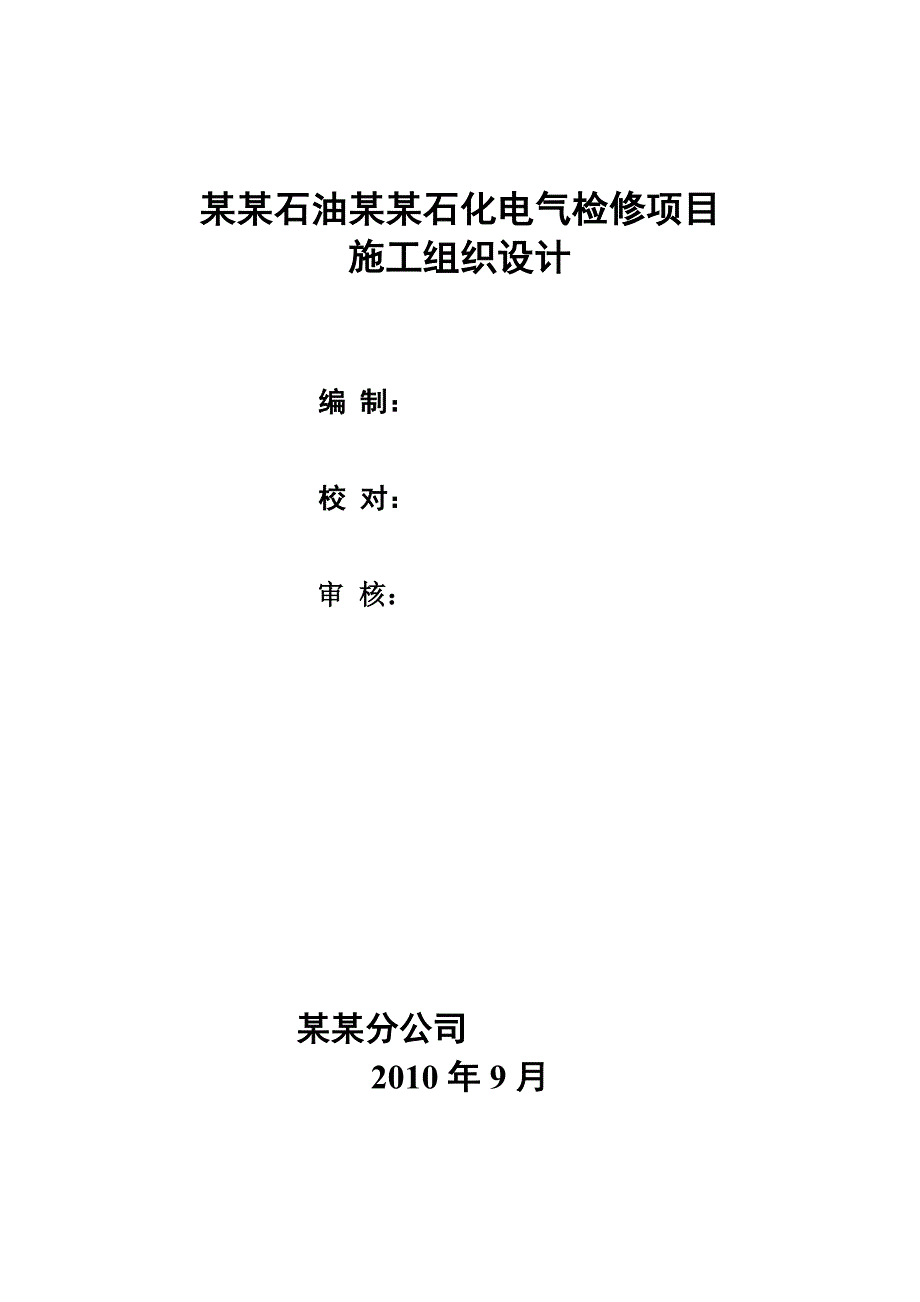 某某石油某某石化电气检修项目
施工组织设计

编 制：

校 对：

审 核：

某某分公司
2010 年 9 月